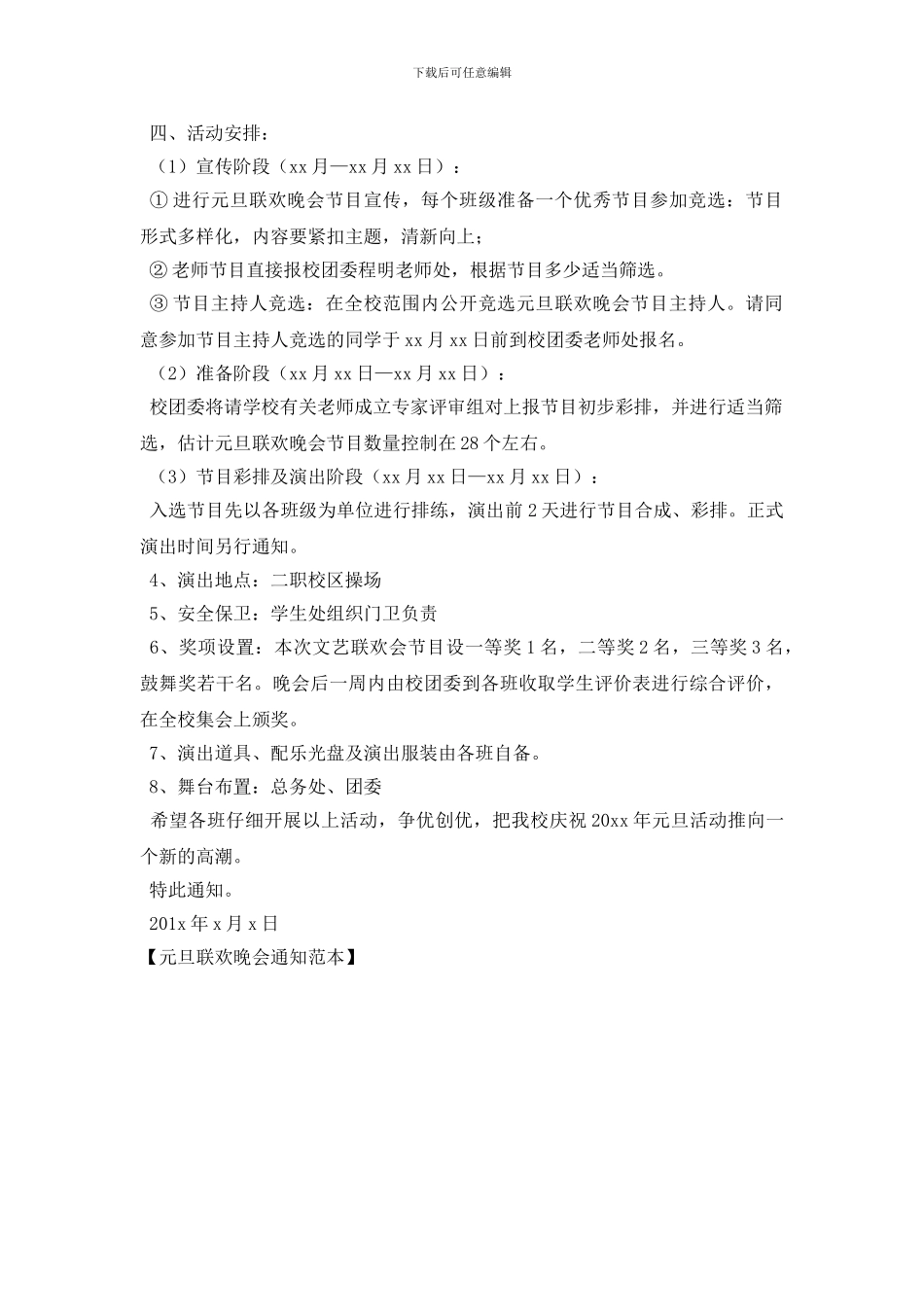 下载后可任意编辑

四、活动安排：

（1）宣传阶段（xx 月—xx 月 xx 日）：

① 进行元旦联欢晚会节目宣传，每个班级准备一个优秀节目参加竞选：节目形式多样化，内容要紧扣主题，清新向上；

② 老师节目直接报校团委程明老师处，根据节目多少适当筛选。

③ 节目主持人竞选：在全校范围内公开竞选元旦联欢晚会节目主持人。请同意参加节目主持人竞选的同学于 xx 月 xx 日前到校团委老师处报名。

（2）准备阶段（xx 月 xx 日—xx 月 xx 日）：

校团委将请学校有关老师成立专家评审组对上报节目初步彩排，并进行适当筛选，估计元旦联欢晚会节目数量控制在 28 个左右。

（3）节目彩排及演出阶段（xx 月 xx 日—xx 月 xx 日）：

入选节目先以各班级为单位进行排练，演出前 2 天进行节目合成、彩排。正式演出时间另行通知。

4、演出地点：二职校区操场

5、安全保卫：学生处组织门卫负责

6、奖项设置：本次文艺联欢会节目设一等奖 1 名，二等奖 2 名，三等奖 3 名，鼓舞奖若干名。晚会后一周内由校团委到各班收取学生评价表进行综合评价，在全校集会上颁奖。

7、演出道具、配乐光盘及演出服装由各班自备。

8、舞台布置：总务处、团委

希望各班仔细开展以上活动，争优创优，把我校庆祝 20xx 年元旦活动推向一个新的高潮。

特此通知。

201x 年 x 月 x 日

【元旦联欢晚会通知范本】